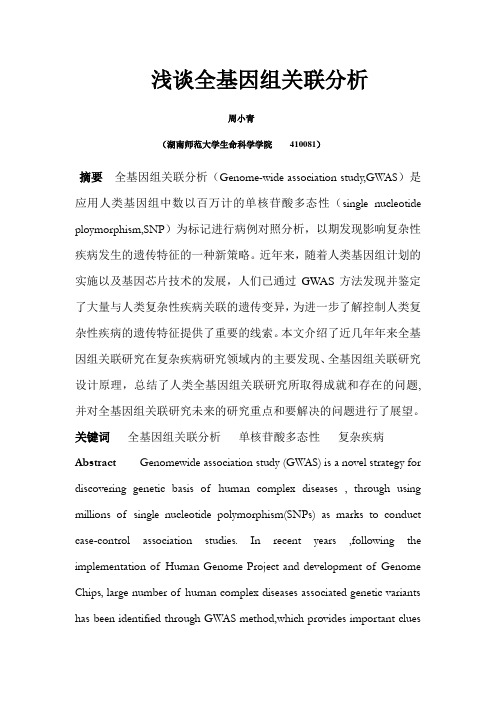 浅谈全基因组关联分析

周小青

（湖南师范大学生命科学学院　410081）

摘要　全基因组关联分析（Genome-wide association study,GWAS）是应用人类基因组中数以百万计的单核苷酸多态性（single nucleotide ploymorphism,SNP）为标记进行病例对照分析，以期发现影响复杂性疾病发生的遗传特征的一种新策略。近年来，随着人类基因组计划的实施以及基因芯片技术的发展，人们已通过 GWAS 方法发现并鉴定了大量与人类复杂性疾病关联的遗传变异，为进一步了解控制人类复杂性疾病的遗传特征提供了重要的线索。本文介绍了近几年年来全基因组关联研究在复杂疾病研究领域内的主要发现、全基因组关联研究设计原理，总结了人类全基因组关联研究所取得成就和存在的问题，并对全基因组关联研究未来的研究重点和要解决的问题进行了展望。

关键词　全基因组关联分析　单核苷酸多态性　复杂疾病

Abstract　Genomewide association study (GWAS) is a novel strategy for discovering genetic basis of human complex diseases , through using millions of single nucleotide polymorphism(SNPs) as marks to conduct case-control association studies. In recent years ,following the implementation of Human Genome Project and development of Genome Chips, large number of human complex diseases associated genetic variants has been identified through GWAS method,which provides important clues